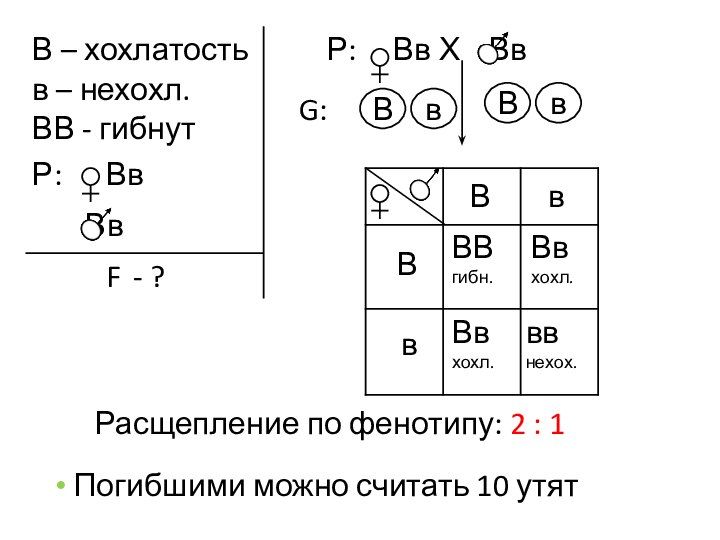 В – хохлатость
в – нехохл.
ВВ - гибнут

Р: ♀ Вв
♂ Вв

F - ?

Р: ♀ Вв Х ♂ Вв

G: В в В в

| ♀ ♂ | В | в |
|---|---|---|
| В | ВВ гибн. | Вв хохл. |
| в | Вв хохл. | вв нехох. |

Расщепление по фенотипу: 2 : 1

• Погибшими можно считать 10 утят